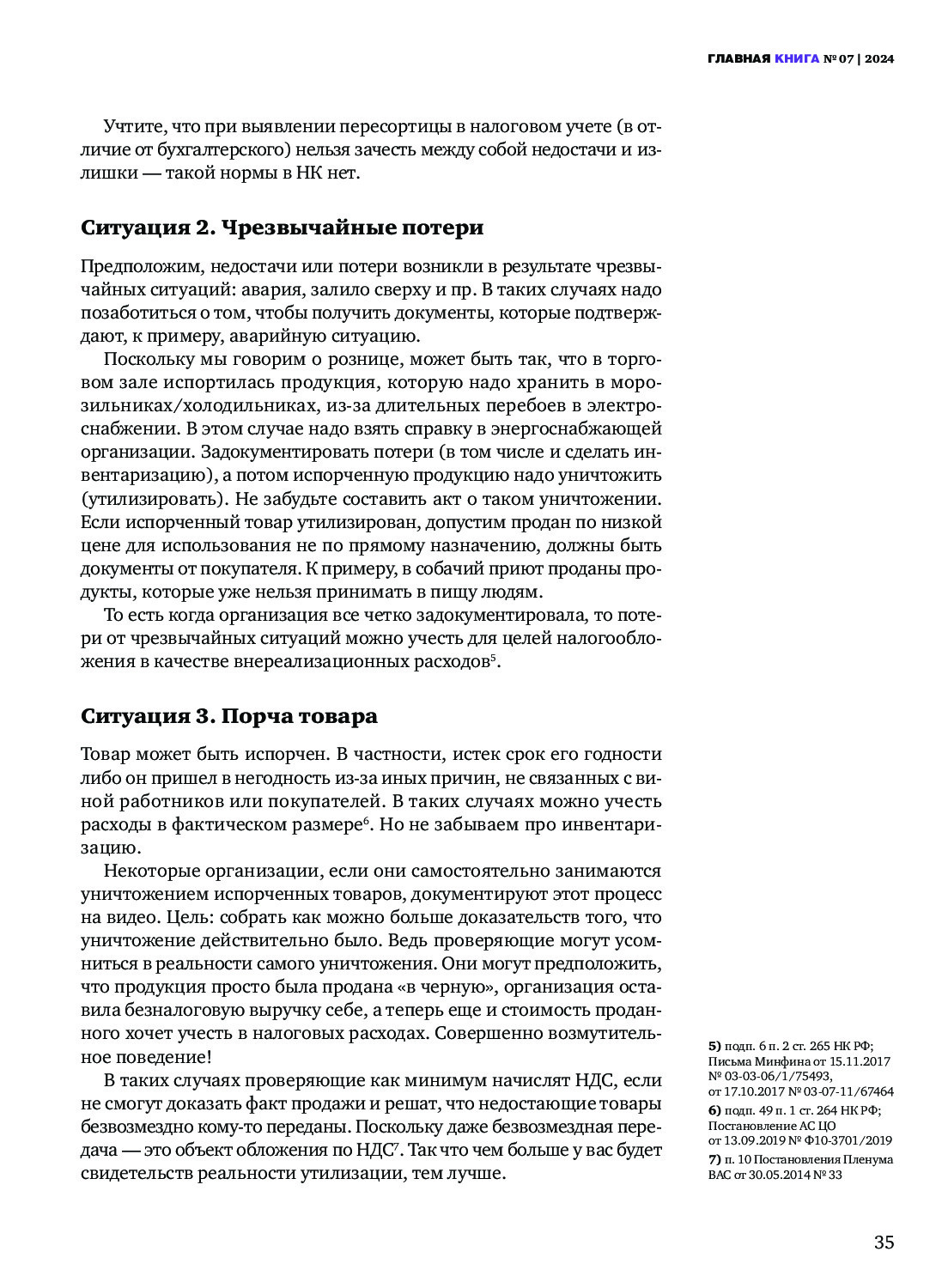 ГЛАВНАЯ КНИГА № 07 | 2024

Учтите, что при выявлении пересортицы в налоговом учете (в отличие от бухгалтерского) нельзя зачесть между собой недостачи и излишки — такой нормы в НК нет.

Ситуация 2. Чрезвычайные потери

Предположим, недостачи или потери возникли в результате чрезвычайных ситуаций: авария, залило сверху и пр. В таких случаях надо позаботиться о том, чтобы получить документы, которые подтверждают, к примеру, аварийную ситуацию.

Поскольку мы говорим о рознице, может быть так, что в торговом зале испортилась продукция, которую надо хранить в морозильниках/холодильниках, из-за длительных перебоев в электроснабжении. В этом случае надо взять справку в энергоснабжающей организации. Задокументировать потери (в том числе и сделать инвентаризацию), а потом испорченную продукцию надо уничтожить (утилизировать). Не забудьте составить акт о таком уничтожении. Если испорченный товар утилизирован, допустим продан по низкой цене для использования не по прямому назначению, должны быть документы от покупателя. К примеру, в собачий приют проданы продукты, которые уже нельзя принимать в пищу людям.

То есть когда организация все четко задокументировала, то потери от чрезвычайных ситуаций можно учесть для целей налогообложения в качестве внереализационных расходов$^5$.

Ситуация 3. Порча товара

Товар может быть испорчен. В частности, истек срок его годности либо он пришел в негодность из-за иных причин, не связанных с виной работников или покупателей. В таких случаях можно учесть расходы в фактическом размере$^6$. Но не забываем про инвентаризацию.

Некоторые организации, если они самостоятельно занимаются уничтожением испорченных товаров, документируют этот процесс на видео. Цель: собрать как можно больше доказательств того, что уничтожение действительно было. Ведь проверяющие могут усомниться в реальности самого уничтожения. Они могут предположить, что продукция просто была продана «в черную», организация оставила безналоговую выручку себе, а теперь еще и стоимость проданного хочет учесть в налоговых расходах. Совершенно возмутительное поведение!

В таких случаях проверяющие как минимум начислят НДС, если не смогут доказать факт продажи и решат, что недостающие товары безвозмездно кому-то переданы. Поскольку даже безвозмездная передача — это объект обложения по НДС$^7$. Так что чем больше у вас будет свидетельств реальности утилизации, тем лучше.

5) подп. 6 п. 2 ст. 265 НК РФ; Письма Минфина от 15.11.2017 № 03-03-06/1/75493, от 17.10.2017 № 03-07-11/67464
6) подп. 49 п. 1 ст. 264 НК РФ; Постановление АС ЦО от 13.09.2019 № Ф10-3701/2019
7) п. 10 Постановления Пленума ВАС от 30.05.2014 № 33

35